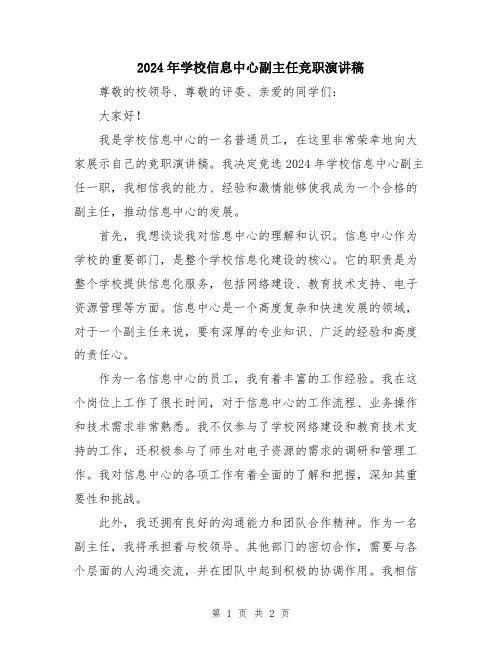 2024年学校信息中心副主任竞职演讲稿

尊敬的校领导、尊敬的评委、亲爱的同学们：

大家好！

我是学校信息中心的一名普通员工，在这里非常荣幸地向大家展示自己的竞职演讲稿。我决定竞选2024年学校信息中心副主任一职，我相信我的能力、经验和激情能够使我成为一个合格的副主任，推动信息中心的发展。

首先，我想谈谈我对信息中心的理解和认识。信息中心作为学校的重要部门，是整个学校信息化建设的核心。它的职责是为整个学校提供信息化服务，包括网络建设、教育技术支持、电子资源管理等方面。信息中心是一个高度复杂和快速发展的领域，对于一个副主任来说，要有深厚的专业知识、广泛的经验和高度的责任心。

作为一名信息中心的员工，我有着丰富的工作经验。我在这个岗位上工作了很长时间，对于信息中心的工作流程、业务操作和技术需求非常熟悉。我不仅参与了学校网络建设和教育技术支持的工作，还积极参与了师生对电子资源的需求的调研和管理工作。我对信息中心的各项工作有着全面的了解和把握，深知其重要性和挑战。

此外，我还拥有良好的沟通能力和团队合作精神。作为一名副主任，我将承担着与校领导、其他部门的密切合作，需要与各个层面的人沟通交流，并在团队中起到积极的协调作用。我相信

第 1 页 共 2 页